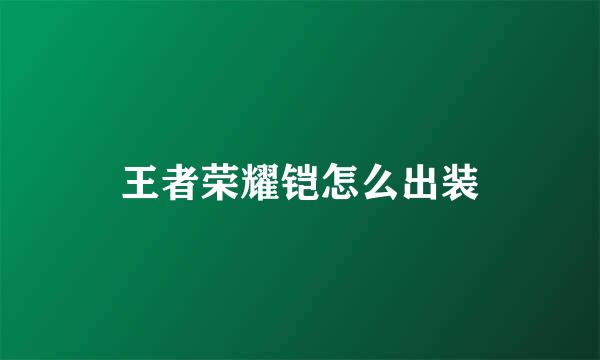 王者荣耀铠怎么出装